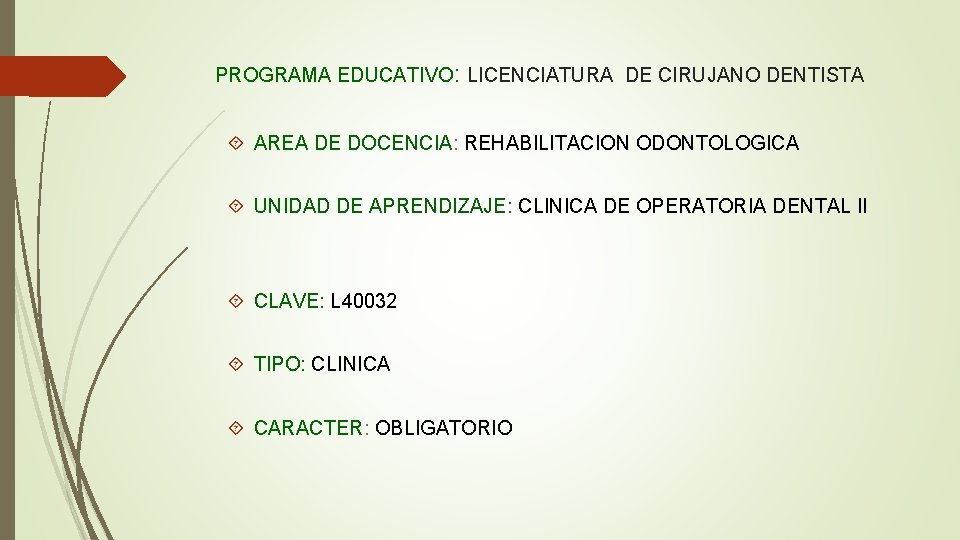 PROGRAMA EDUCATIVO: LICENCIATURA DE CIRUJANO DENTISTA

AREA DE DOCENCIA: REHABILITACION ODONTOLOGICA

UNIDAD DE APRENDIZAJE: CLINICA DE OPERATORIA DENTAL II

CLAVE: L40032

TIPO: CLINICA

CARACTER: OBLIGATORIO